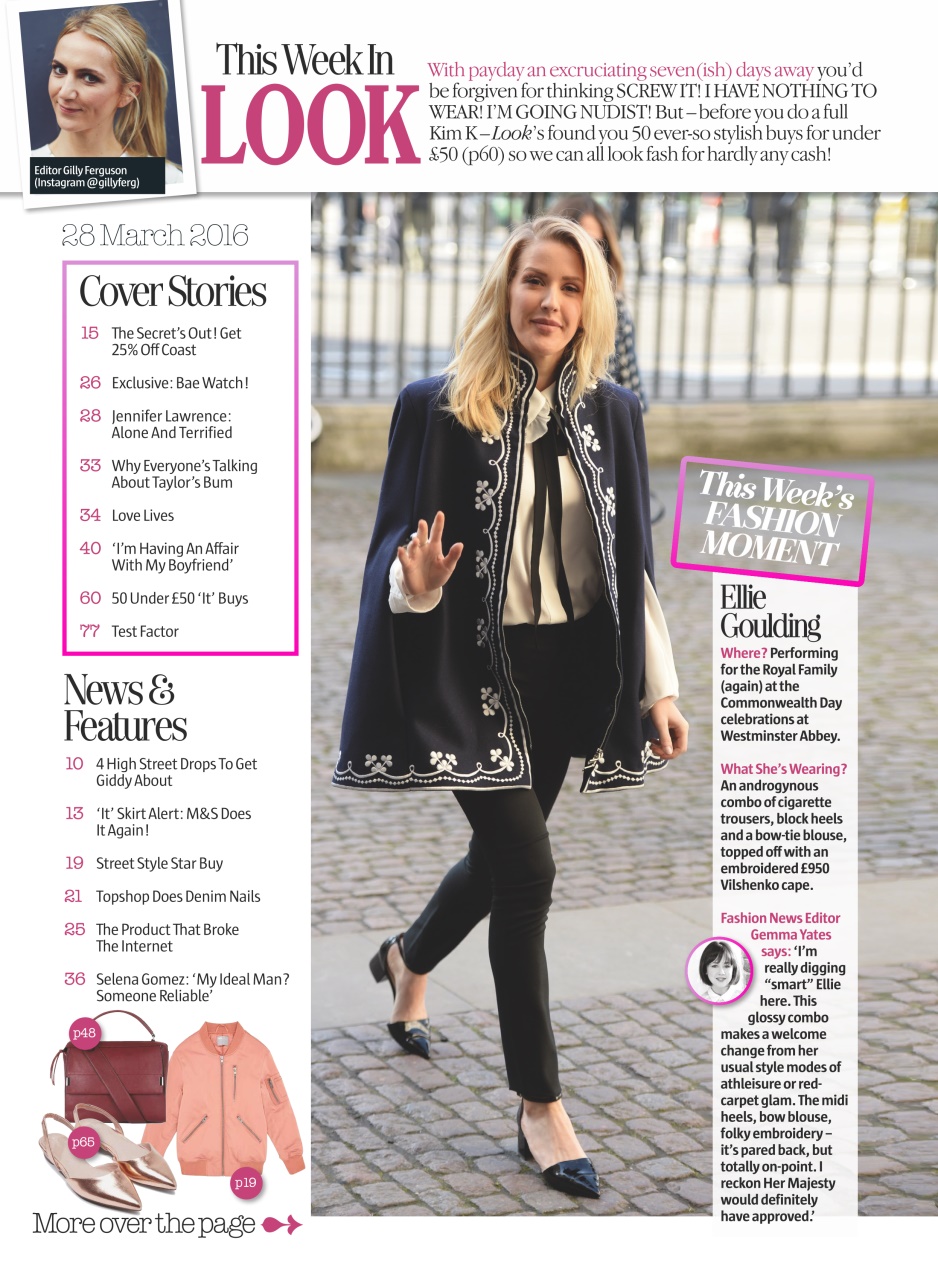 Editor Gilly Ferguson
(Instagram @gillyferg)

This Week In
LOOK

With payday an excruciating seven(ish) days away you'd be forgiven for thinking SCREW IT! I HAVE NOTHING TO WEAR! I'M GOING NUDIST! But – before you do a full Kim K – Look's found you 50 ever-so stylish buys for under £50 (p60) so we can all look fash for hardly any cash!

28 March 2016

Cover Stories

15 The Secret's Out! Get 25% Off Coast

26 Exclusive: Bae Watch!

28 Jennifer Lawrence: Alone And Terrified

33 Why Everyone's Talking About Taylor's Bum

34 Love Lives

40 'I'm Having An Affair With My Boyfriend'

60 50 Under £50 'It' Buys

77 Test Factor

News & Features

10 4 High Street Drops To Get Giddy About

13 'It' Skirt Alert: M&S Does It Again!

19 Street Style Star Buy

21 Topshop Does Denim Nails

25 The Product That Broke The Internet

36 Selena Gomez: 'My Ideal Man? Someone Reliable'

p48

p65

p19

More over the page

This Week's FASHION MOMENT

Ellie Goulding

Where? Performing for the Royal Family (again) at the Commonwealth Day celebrations at Westminster Abbey.

What She's Wearing? An androgynous combo of cigarette trousers, block heels and a bow-tie blouse, topped off with an embroidered £950 Vilshenko cape.

Fashion News Editor Gemma Yates says: 'I'm really digging "smart" Ellie here. This glossy combo makes a welcome change from her usual style modes of athleisure or red-carpet glam. The midi heels, bow blouse, folky embroidery – it's pared back, but totally on-point. I reckon Her Majesty would definitely have approved.'